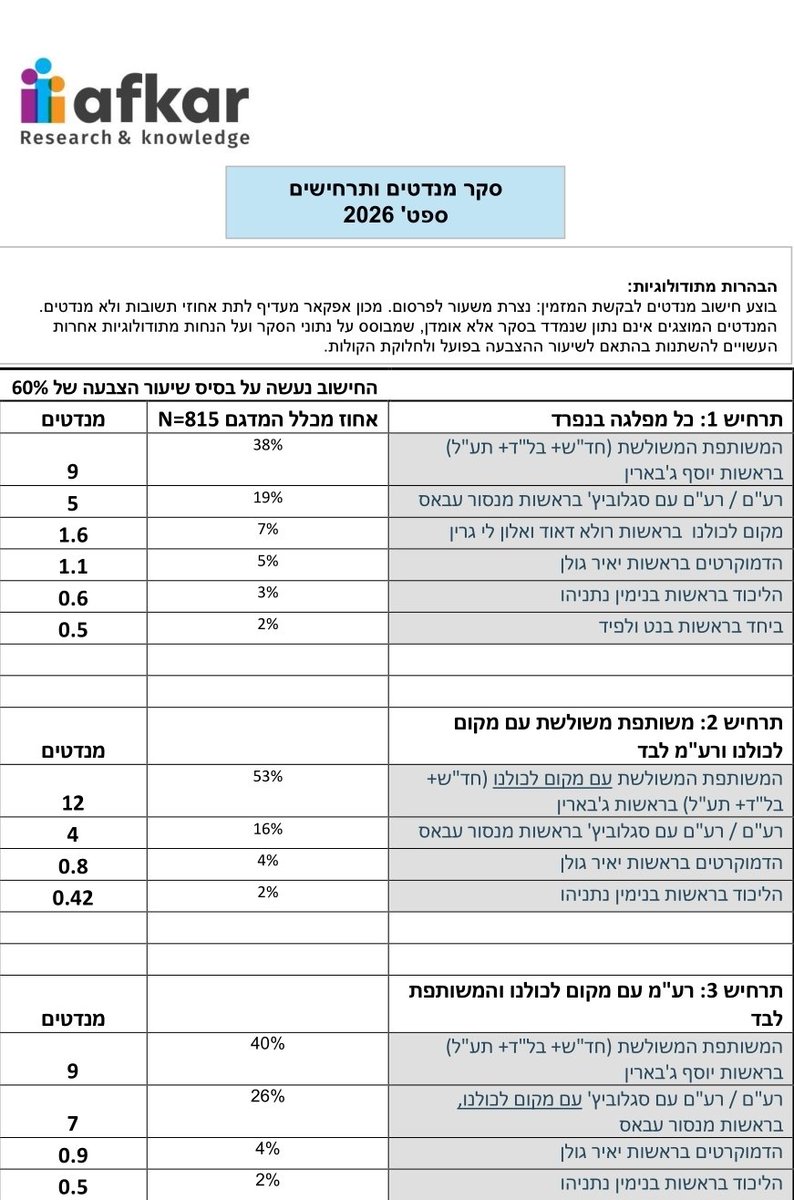 afkar
Research & knowledge

סקר מנדטים ותרחישים
ספט' 2026

הבהרות מתודולוגיות:
בוצע חישוב מנדטים לבקשת המזמין: נצרת משעור לפרסום. מכון אפקאר מעדיף לתת אחוזי תשובות ולא מנדטים.
המנדטים המוצגים אינם נתון שנמדד בסקר אלא אומדן, שמבוסס על נתוני הסקר ועל הנחות מתודולוגיות אחרות העשויים להשתנות בהתאם לשיעור ההצבעה בפועל ולחלוקת הקולות.

החישוב נעשה על בסיס שיעור הצבעה של 60%

| תרחיש 1: כל מפלגה בנפרד | אחוז מכלל המדגם N=815 | מנדטים |
|---|---|---|
| המשותפת המשולשת (חד"ש+ בל"ד+ תע"ל) בראשות יוסף ג'בארין | 38% | 9 |
| רע"ם / רע"ם עם סגלוביץ' בראשות מנסור עבאס | 19% | 5 |
| מקום לכולנו בראשות רולא דאוד ואלון לי גרין | 7% | 1.6 |
| הדמוקרטים בראשות יאיר גולן | 5% | 1.1 |
| הליכוד בראשות בנימין נתניהו | 3% | 0.6 |
| ביחד בראשות בנט ולפיד | 2% | 0.5 |
| | | |
| | | |
| תרחיש 2: משותפת משולשת עם מקום לכולנו ורע"מ לבד | | מנדטים |
| המשותפת המשולשת עם מקום לכולנו (חד"ש+ בל"ד+ תע"ל) בראשות ג'בארין | 53% | 12 |
| רע"ם / רע"ם עם סגלוביץ' בראשות מנסור עבאס | 16% | 4 |
| הדמוקרטים בראשות יאיר גולן | 4% | 0.8 |
| הליכוד בראשות בנימין נתניהו | 2% | 0.42 |
| | | |
| | | |
| תרחיש 3: רע"מ עם מקום לכולנו והמשותפת לבד | | מנדטים |
| המשותפת המשולשת (חד"ש+ בל"ד+ תע"ל) בראשות יוסף ג'בארין | 40% | 9 |
| רע"ם / רע"ם עם סגלוביץ' עם מקום לכולנו, בראשות מנסור עבאס | 26% | 7 |
| הדמוקרטים בראשות יאיר גולן | 4% | 0.9 |
| הליכוד בראשות בנימין נתניהו | 2% | 0.5 |